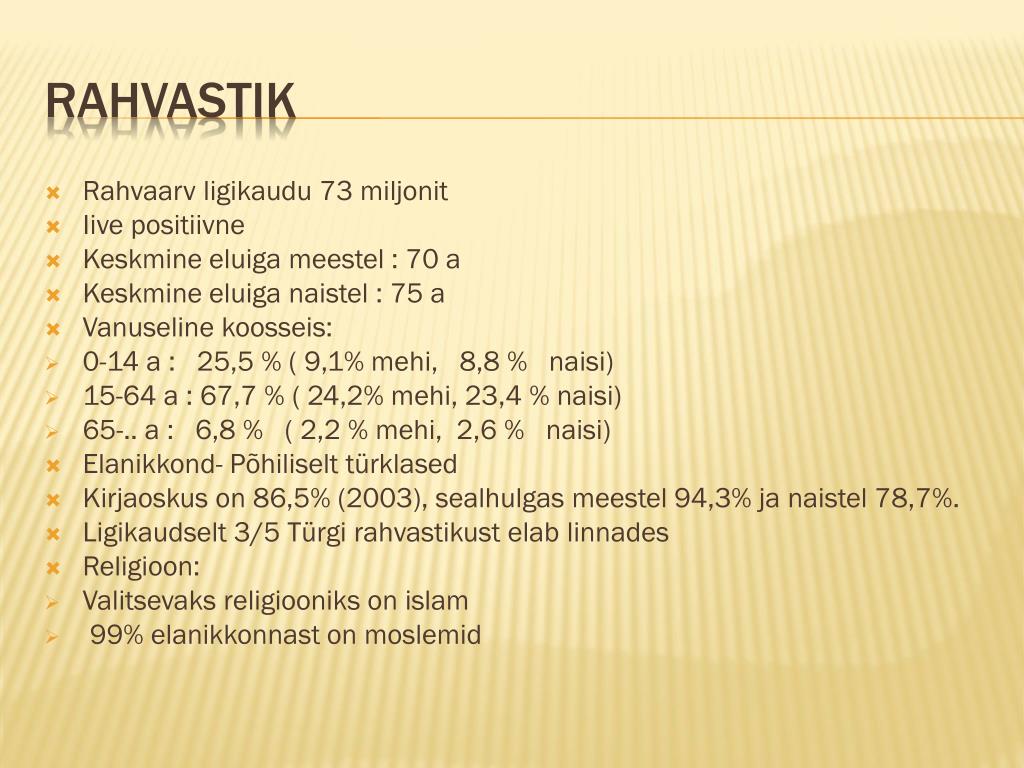 RAHVASTIK

Rahvaarv ligikaudu 73 miljonit
Iive positiivne
Keskmine eluiga meestel : 70 a
Keskmine eluiga naistel : 75 a
Vanuseline koosseis:
0-14 a : 25,5 % ( 9,1% mehi, 8,8 % naisi)
15-64 a : 67,7 % ( 24,2% mehi, 23,4 % naisi)
65-.. a : 6,8 % ( 2,2 % mehi, 2,6 % naisi)
Elanikkond- Põhiliselt türklased
Kirjaoskus on 86,5% (2003), sealhulgas meestel 94,3% ja naistel 78,7%.
Ligikaudselt 3/5 Türgi rahvastikust elab linnades
Religioon:
Valitsevaks religiooniks on islam
99% elanikkonnast on moslemid